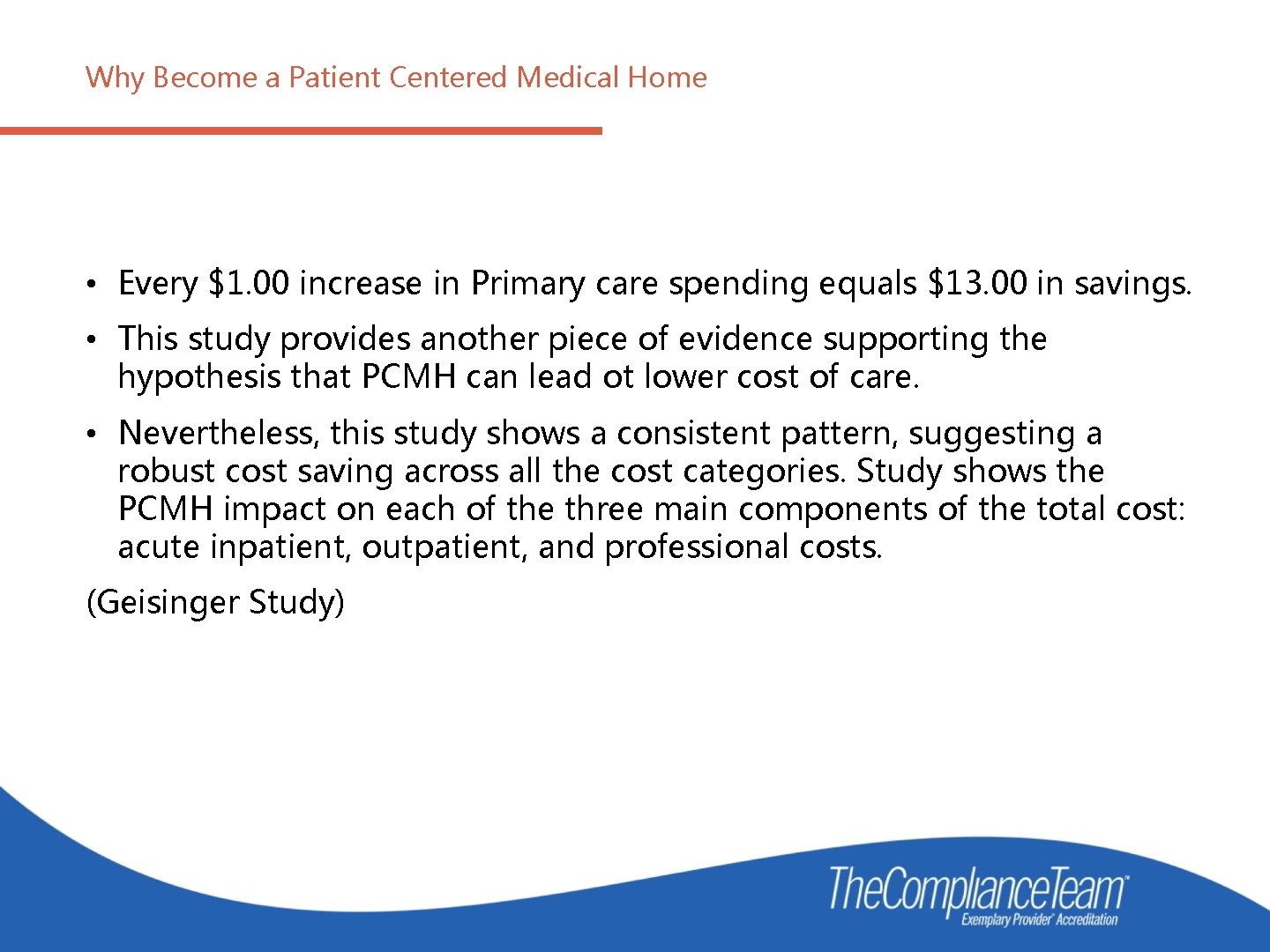 Why Become a Patient Centered Medical Home

• Every \$1.00 increase in Primary care spending equals \$13.00 in savings.

• This study provides another piece of evidence supporting the hypothesis that PCMH can lead ot lower cost of care.

• Nevertheless, this study shows a consistent pattern, suggesting a robust cost saving across all the cost categories. Study shows the PCMH impact on each of the three main components of the total cost: acute inpatient, outpatient, and professional costs.

(Geisinger Study)

TheComplianceTeam™
Exemplary Provider® Accreditation